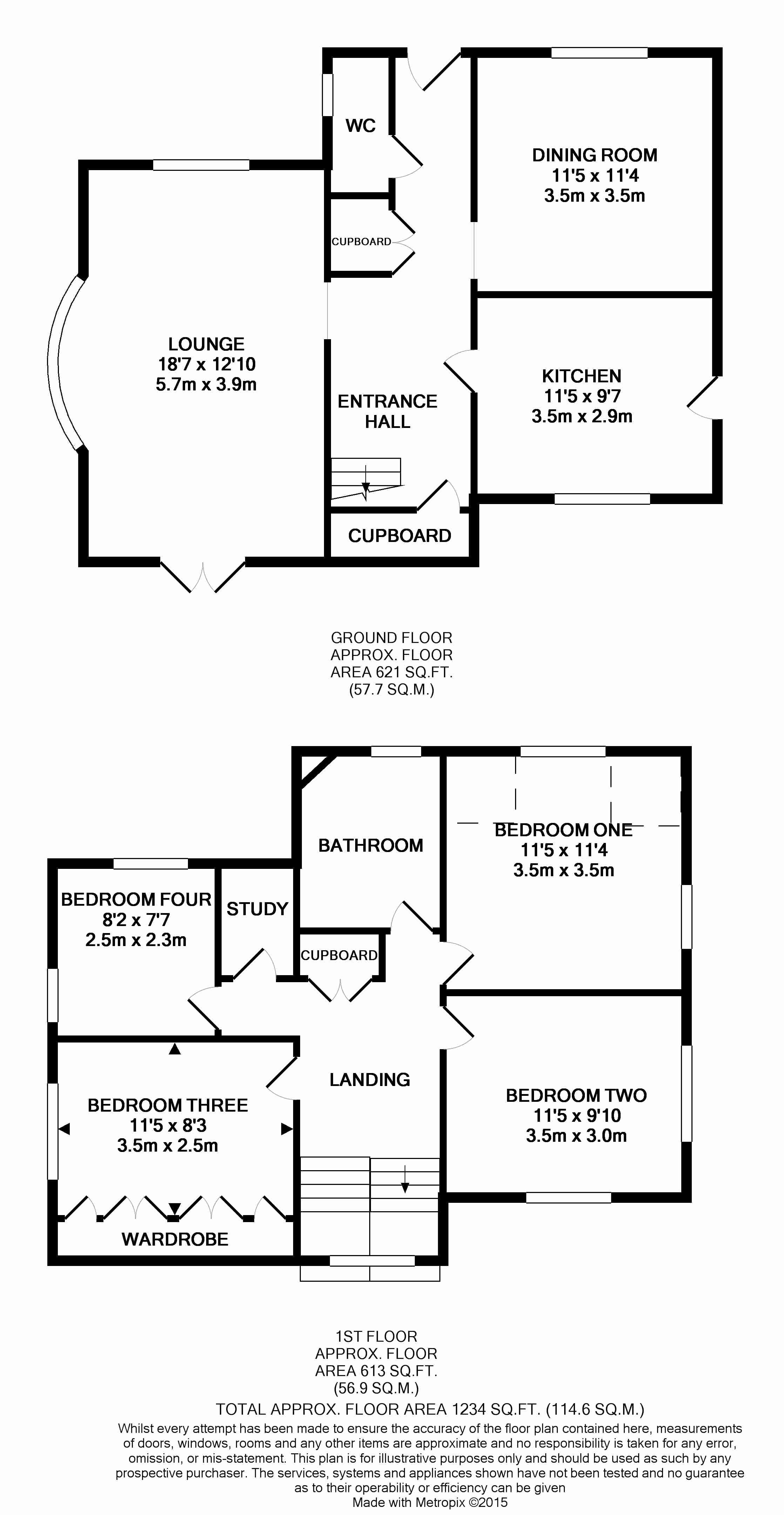 WC

DINING ROOM
11'5 x 11'4
3.5m x 3.5m

CUPBOARD

LOUNGE
18'7 x 12'10
5.7m x 3.9m

ENTRANCE HALL

KITCHEN
11'5 x 9'7
3.5m x 2.9m

CUPBOARD

GROUND FLOOR
APPROX. FLOOR
AREA 621 SQ.FT.
(57.7 SQ.M.)

BATHROOM

BEDROOM ONE
11'5 x 11'4
3.5m x 3.5m

BEDROOM FOUR
8'2 x 7'7
2.5m x 2.3m

STUDY

CUPBOARD

LANDING

BEDROOM THREE
11'5 x 8'3
3.5m x 2.5m

BEDROOM TWO
11'5 x 9'10
3.5m x 3.0m

WARDROBE

1ST FLOOR
APPROX. FLOOR
AREA 613 SQ.FT.
(56.9 SQ.M.)

TOTAL APPROX. FLOOR AREA 1234 SQ.FT. (114.6 SQ.M.)

Whilst every attempt has been made to ensure the accuracy of the floor plan contained here, measurements of doors, windows, rooms and any other items are approximate and no responsibility is taken for any error, omission, or mis-statement. This plan is for illustrative purposes only and should be used as such by any prospective purchaser. The services, systems and appliances shown have not been tested and no guarantee as to their operability or efficiency can be given
Made with Metropix ©2015